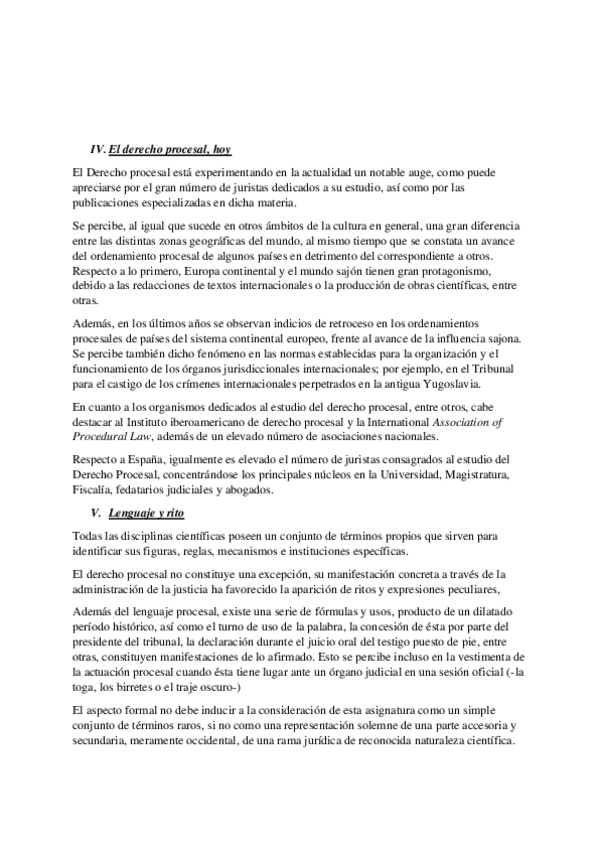 IV. El derecho procesal, hoy

El Derecho procesal está experimentando en la actualidad un notable auge, como puede apreciarse por el gran número de juristas dedicados a su estudio, así como por las publicaciones especializadas en dicha materia.

Se percibe, al igual que sucede en otros ámbitos de la cultura en general, una gran diferencia entre las distintas zonas geográficas del mundo, al mismo tiempo que se constata un avance del ordenamiento procesal de algunos países en detrimento del correspondiente a otros. Respecto a lo primero, Europa continental y el mundo sajón tienen gran protagonismo, debido a las redacciones de textos internacionales o la producción de obras científicas, entre otras.

Además, en los últimos años se observan indicios de retroceso en los ordenamientos procesales de países del sistema continental europeo, frente al avance de la influencia sajona. Se percibe también dicho fenómeno en las normas establecidas para la organización y el funcionamiento de los órganos jurisdiccionales internacionales; por ejemplo, en el Tribunal para el castigo de los crímenes internacionales perpetrados en la antigua Yugoslavia.

En cuanto a los organismos dedicados al estudio del derecho procesal, entre otros, cabe destacar al Instituto iberoamericano de derecho procesal y la International Association of Procedural Law, además de un elevado número de asociaciones nacionales.

Respecto a España, igualmente es elevado el número de juristas consagrados al estudio del Derecho Procesal, concentrándose los principales núcleos en la Universidad, Magistratura, Fiscalía, fedatarios judiciales y abogados.

V. Lenguaje y rito

Todas las disciplinas científicas poseen un conjunto de términos propios que sirven para identificar sus figuras, reglas, mecanismos e instituciones específicas.

El derecho procesal no constituye una excepción, su manifestación concreta a través de la administración de la justicia ha favorecido la aparición de ritos y expresiones peculiares,

Además del lenguaje procesal, existe una serie de fórmulas y usos, producto de un dilatado período histórico, así como el turno de uso de la palabra, la concesión de ésta por parte del presidente del tribunal, la declaración durante el juicio oral del testigo puesto de pie, entre otras, constituyen manifestaciones de lo afirmado. Esto se percibe incluso en la vestimenta de la actuación procesal cuando ésta tiene lugar ante un órgano judicial en una sesión oficial (-la toga, los birretes o el traje oscuro-)

El aspecto formal no debe inducir a la consideración de esta asignatura como un simple conjunto de términos raros, si no como una representación solemne de una parte accesoria y secundaria, meramente occidental, de una rama jurídica de reconocida naturaleza científica.